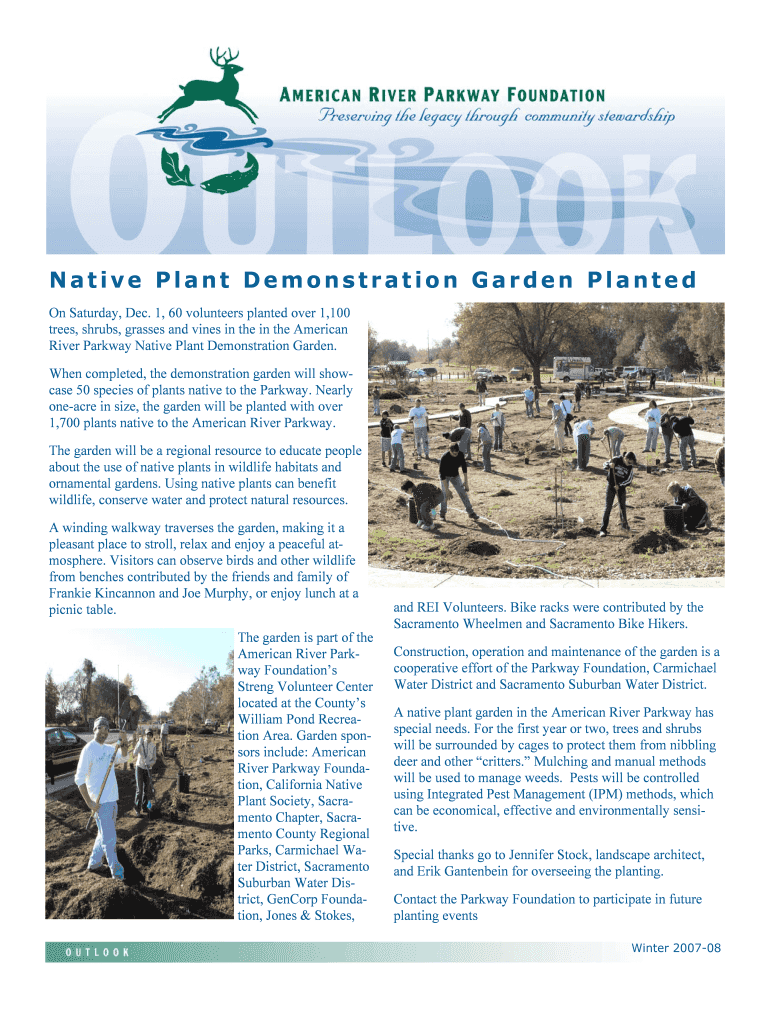 AMERICAN RIVER PARKWAY FOUNDATION
Preserving the legacy through community stewardship

OUTLOOK

Native Plant Demonstration Garden Planted

On Saturday, Dec. 1, 60 volunteers planted over 1,100 trees, shrubs, grasses and vines in the in the American River Parkway Native Plant Demonstration Garden.

When completed, the demonstration garden will showcase 50 species of plants native to the Parkway. Nearly one-acre in size, the garden will be planted with over 1,700 plants native to the American River Parkway.

The garden will be a regional resource to educate people about the use of native plants in wildlife habitats and ornamental gardens. Using native plants can benefit wildlife, conserve water and protect natural resources.

A winding walkway traverses the garden, making it a pleasant place to stroll, relax and enjoy a peaceful atmosphere. Visitors can observe birds and other wildlife from benches contributed by the friends and family of Frankie Kincannon and Joe Murphy, or enjoy lunch at a picnic table.

The garden is part of the American River Parkway Foundation's Streng Volunteer Center located at the County's William Pond Recreation Area. Garden sponsors include: American River Parkway Foundation, California Native Plant Society, Sacramento Chapter, Sacramento County Regional Parks, Carmichael Water District, Sacramento Suburban Water District, GenCorp Foundation, Jones & Stokes,

and REI Volunteers. Bike racks were contributed by the Sacramento Wheelmen and Sacramento Bike Hikers.

Construction, operation and maintenance of the garden is a cooperative effort of the Parkway Foundation, Carmichael Water District and Sacramento Suburban Water District.

A native plant garden in the American River Parkway has special needs. For the first year or two, trees and shrubs will be surrounded by cages to protect them from nibbling deer and other "critters." Mulching and manual methods will be used to manage weeds. Pests will be controlled using Integrated Pest Management (IPM) methods, which can be economical, effective and environmentally sensitive.

Special thanks go to Jennifer Stock, landscape architect, and Erik Gantenbein for overseeing the planting.

Contact the Parkway Foundation to participate in future planting events

OUTLOOK

Winter 2007-08